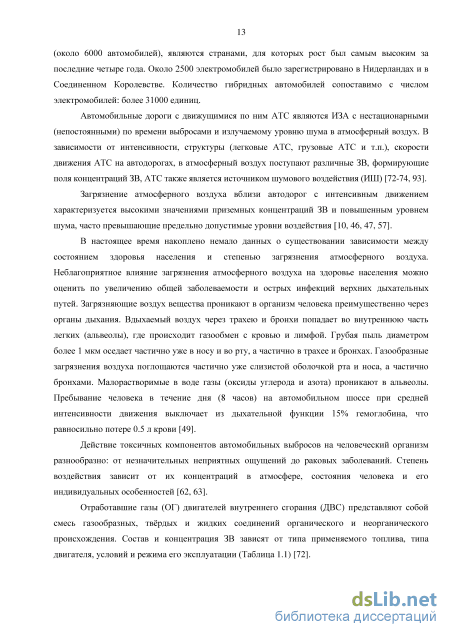 13

(около 6000 автомобилей), являются странами, для которых рост был самым высоким за последние четыре года. Около 2500 электромобилей было зарегистрировано в Нидерландах и в Соединенном Королевстве. Количество гибридных автомобилей сопоставимо с числом электромобилей: более 31000 единиц.

Автомобильные дороги с движущимися по ним АТС являются ИЗА с нестационарными (непостоянными) по времени выбросами и излучаемому уровню шума в атмосферный воздух. В зависимости от интенсивности, структуры (легковые АТС, грузовые АТС и т.п.), скорости движения АТС на автодорогах, в атмосферный воздух поступают различные ЗВ, формирующие поля концентраций ЗВ, АТС также является источником шумового воздействия (ИШ) [72-74, 93].

Загрязнение атмосферного воздуха вблизи автодорог с интенсивным движением характеризуется высокими значениями приземных концентраций ЗВ и повышенным уровнем шума, часто превышающие предельно допустимые уровни воздействия [10, 46, 47, 57].

В настоящее время накоплено немало данных о существовании зависимости между состоянием здоровья населения и степенью загрязнения атмосферного воздуха. Неблагоприятное влияние загрязнения атмосферного воздуха на здоровье населения можно оценить по увеличению общей заболеваемости и острых инфекций верхних дыхательных путей. Загрязняющие воздух вещества проникают в организм человека преимущественно через органы дыхания. Вдыхаемый воздух через трахею и бронхи попадает во внутреннюю часть легких (альвеолы), где происходит газообмен с кровью и лимфой. Грубая пыль диаметром более 1 мкм оседает частично уже в носу и во рту, а частично в трахее и бронхах. Газообразные загрязнения воздуха поглощаются частично уже слизистой оболочкой рта и носа, а частично бронхами. Малорастворимые в воде газы (оксиды углерода и азота) проникают в альвеолы. Пребывание человека в течение дня (8 часов) на автомобильном шоссе при средней интенсивности движения выключает из дыхательной функции 15% гемоглобина, что равносильно потере 0.5 л крови [49].

Действие токсичных компонентов автомобильных выбросов на человеческий организм разнообразно: от незначительных неприятных ощущений до раковых заболеваний. Степень воздействия зависит от их концентраций в атмосфере, состояния человека и его индивидуальных особенностей [62, 63].

Отработавшие газы (ОГ) двигателей внутреннего сгорания (ДВС) представляют собой смесь газообразных, твёрдых и жидких соединений органического и неорганического происхождения. Состав и концентрация ЗВ зависят от типа применяемого топлива, типа двигателя, условий и режима его эксплуатации (Таблица 1.1) [72].

dsLib.net
библиотека диссертаций